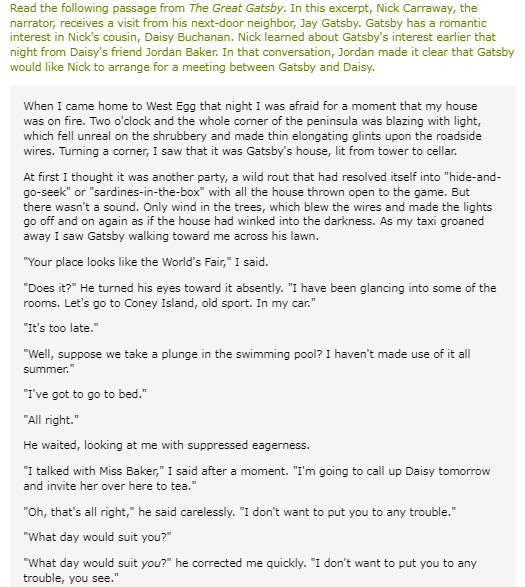 Read the following passage from The Great Gatsby. In this excerpt, Nick Carraway, the narrator, receives a visit from his next-door neighbor, Jay Gatsby. Gatsby has a romantic interest in Nick's cousin, Daisy Buchanan. Nick learned about Gatsby's interest earlier that night from Daisy's friend Jordan Baker. In that conversation, Jordan made it clear that Gatsby would like Nick to arrange for a meeting between Gatsby and Daisy.

When I came home to West Egg that night I was afraid for a moment that my house was on fire. Two o'clock and the whole corner of the peninsula was blazing with light, which fell unreal on the shrubbery and made thin elongating glints upon the roadside wires. Turning a corner, I saw that it was Gatsby's house, lit from tower to cellar.

At first I thought it was another party, a wild rout that had resolved itself into "hide-and-go-seek" or "sardines-in-the-box" with all the house thrown open to the game. But there wasn't a sound. Only wind in the trees, which blew the wires and made the lights go off and on again as if the house had winked into the darkness. As my taxi groaned away I saw Gatsby walking toward me across his lawn.

"Your place looks like the World's Fair," I said.

"Does it?" He turned his eyes toward it absently. "I have been glancing into some of the rooms. Let's go to Coney Island, old sport. In my car."

"It's too late."

"Well, suppose we take a plunge in the swimming pool? I haven't made use of it all summer."

"I've got to go to bed."

"All right."

He waited, looking at me with suppressed eagerness.

"I talked with Miss Baker," I said after a moment. "I'm going to call up Daisy tomorrow and invite her over here to tea."

"Oh, that's all right," he said carelessly. "I don't want to put you to any trouble."

"What day would suit you?"

"What day would suit you?" he corrected me quickly. "I don't want to put you to any trouble, you see."